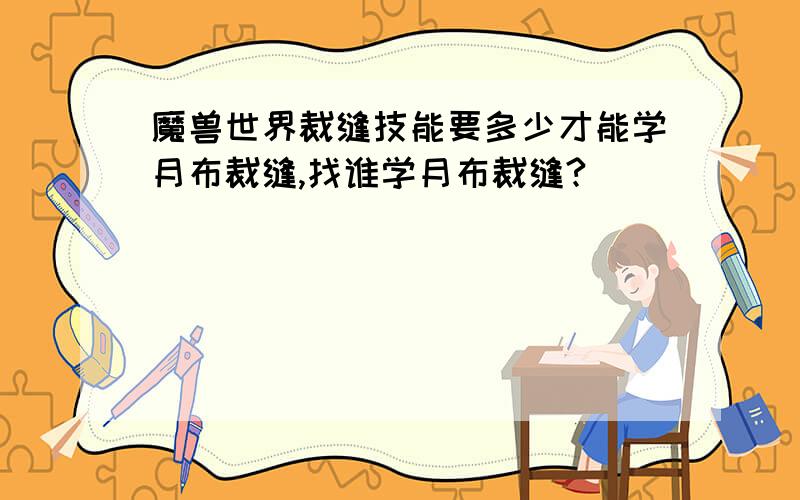 魔兽世界裁缝技能要多少才能学月布裁缝,找谁学月布裁缝?